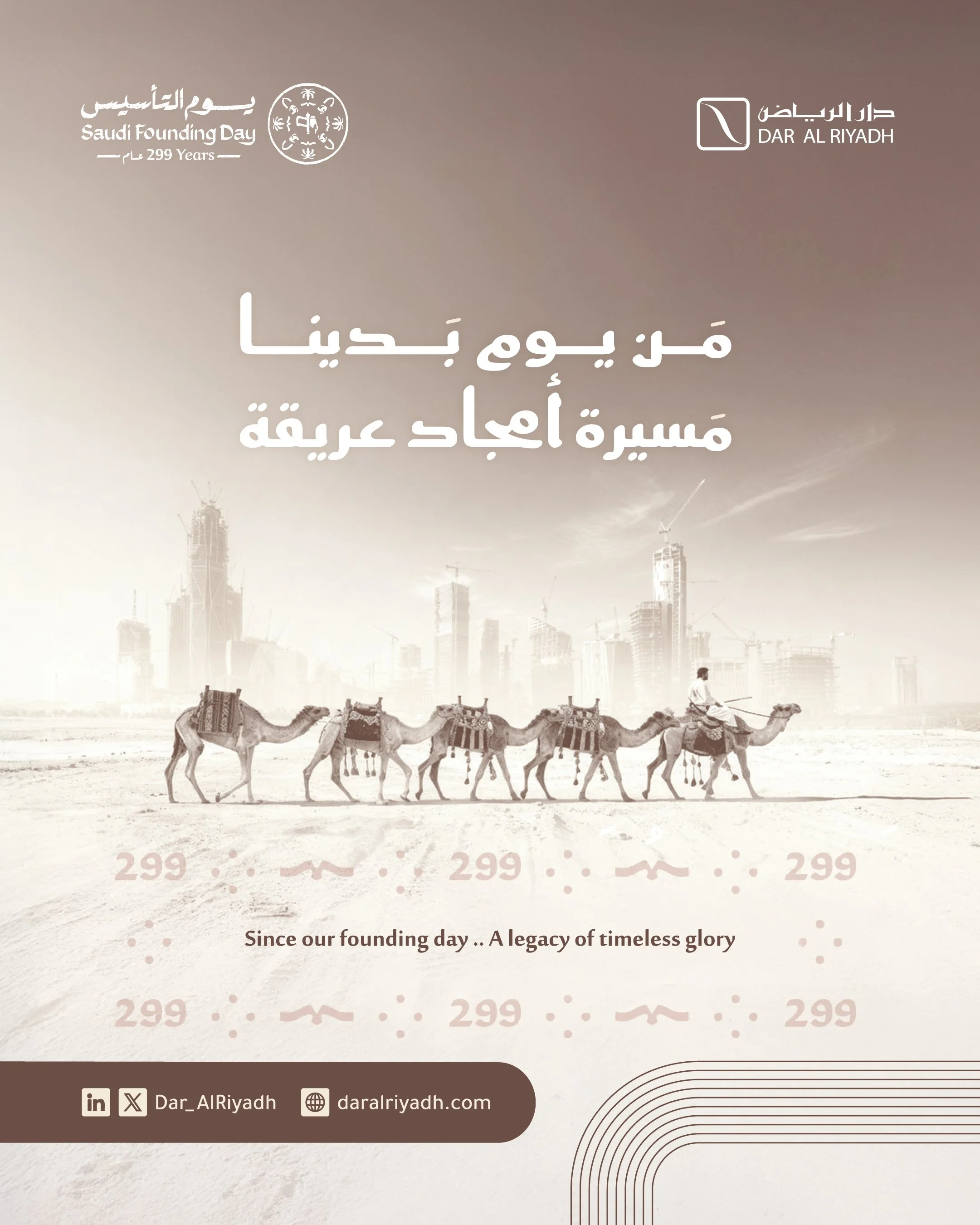 يوم التأسيس
Saudi Founding Day
عام 299 Years

دار الرياض
DAR AL RIYADH

مَن يوم بَدينا
مَسيرة أمجاد عريقة

299 299 299

Since our founding day .. A legacy of timeless glory

299 299 299

Dar_AlRiyadh daralriyadh.com